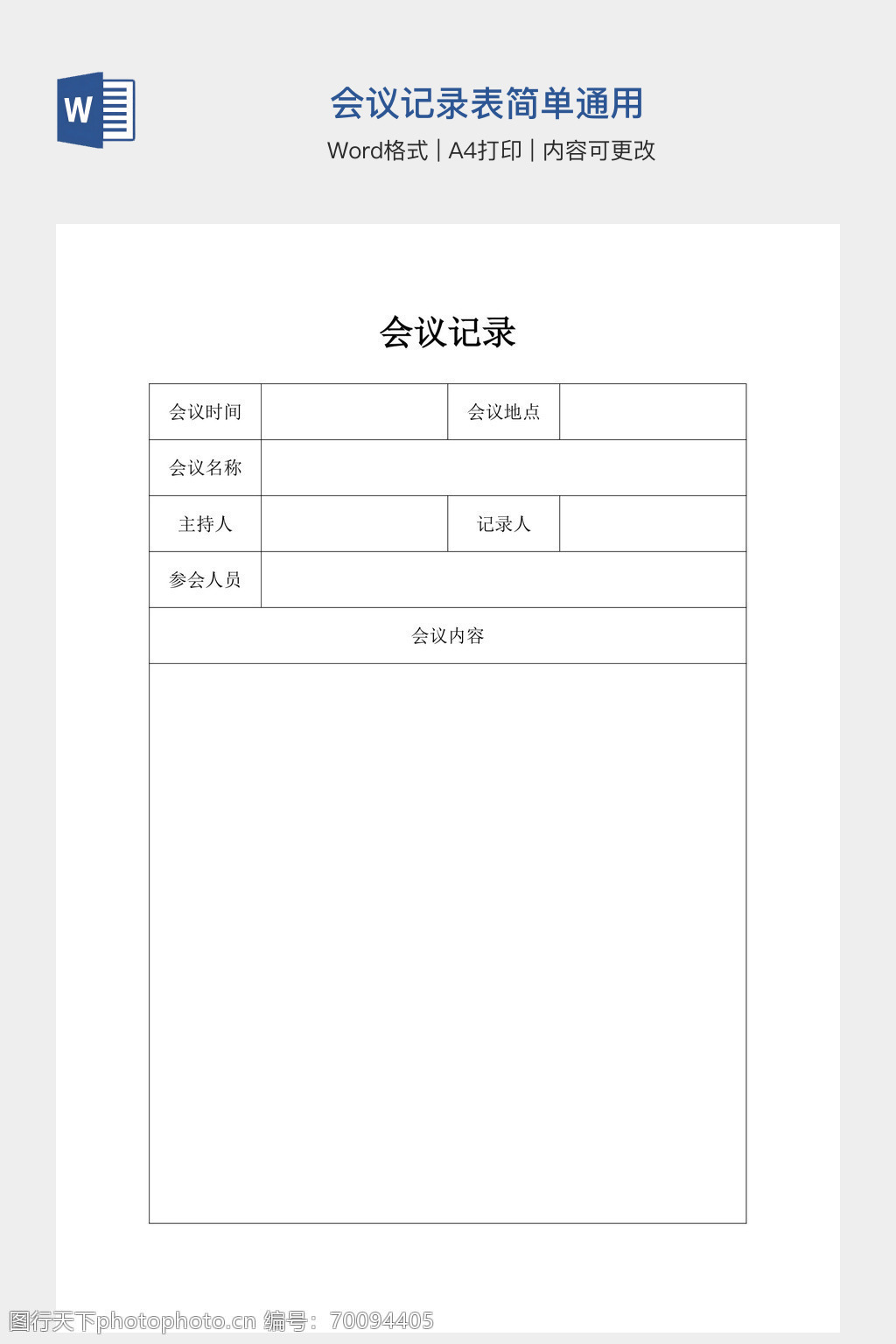 W

会议记录表简单通用

Word格式 | A4打印 | 内容可更改

会议记录

| 会议时间 | | 会议地点 | |
|---|---|---|---|
| 会议名称 | | | |
| 主持人 | | 记录人 | |
| 参会人员 | | | |
| 会议内容 | | | |
| | | | |

图行天下photophoto.cn 编号：70094405